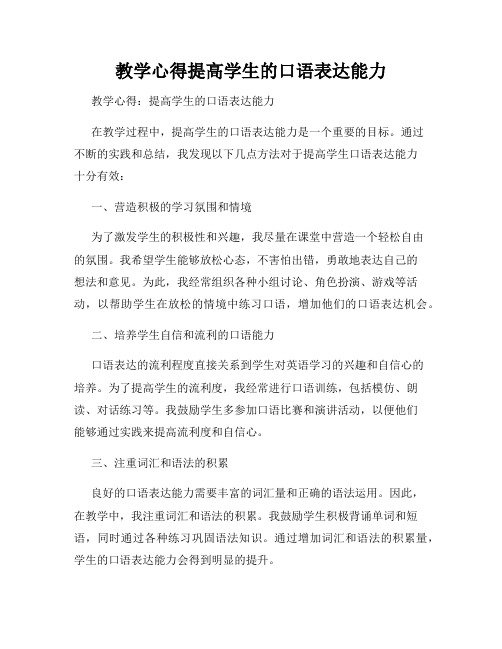 教学心得提高学生的口语表达能力

教学心得：提高学生的口语表达能力

在教学过程中，提高学生的口语表达能力是一个重要的目标。通过不断的实践和总结，我发现以下几点方法对于提高学生口语表达能力十分有效：

一、营造积极的学习氛围和情境

为了激发学生的积极性和兴趣，我尽量在课堂中营造一个轻松自由的氛围。我希望学生能够放松心态，不害怕出错，勇敢地表达自己的想法和意见。为此，我经常组织各种小组讨论、角色扮演、游戏等活动，以帮助学生在放松的情境中练习口语，增加他们的口语表达机会。

二、培养学生自信和流利的口语能力

口语表达的流利程度直接关系到学生对英语学习的兴趣和自信心的培养。为了提高学生的流利度，我经常进行口语训练，包括模仿、朗读、对话练习等。我鼓励学生多参加口语比赛和演讲活动，以便他们能够通过实践来提高流利度和自信心。

三、注重词汇和语法的积累

良好的口语表达能力需要丰富的词汇量和正确的语法运用。因此，在教学中，我注重词汇和语法的积累。我鼓励学生积极背诵单词和短语，同时通过各种练习巩固语法知识。通过增加词汇和语法的积累量，学生的口语表达能力会得到明显的提升。